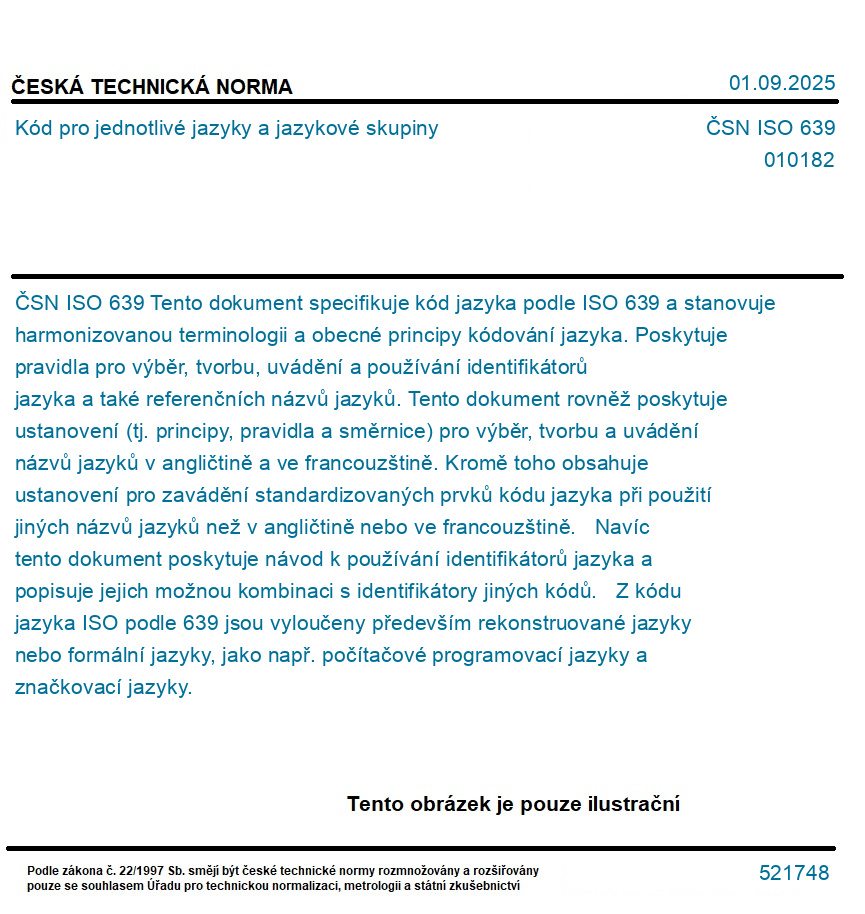 ČESKÁ TECHNICKÁ NORMA

01.09.2025

Kód pro jednotlivé jazyky a jazykové skupiny

ČSN ISO 639
010182

ČSN ISO 639 Tento dokument specifikuje kód jazyka podle ISO 639 a stanovuje harmonizovanou terminologii a obecné principy kódování jazyka. Poskytuje pravidla pro výběr, tvorbu, uvádění a používání identifikátorů jazyka a také referenčních názvů jazyků. Tento dokument rovněž poskytuje ustanovení (tj. principy, pravidla a směrnice) pro výběr, tvorbu a uvádění názvů jazyků v angličtině a ve francouzštině. Kromě toho obsahuje ustanovení pro zavádění standardizovaných prvků kódu jazyka při použití jiných názvů jazyků než v angličtině nebo ve francouzštině. Navíc tento dokument poskytuje návod k používání identifikátorů jazyka a popisuje jejich možnou kombinaci s identifikátory jiných kódů. Z kódu jazyka ISO podle 639 jsou vyloučeny především rekonstruované jazyky nebo formální jazyky, jako např. počítačové programovací jazyky a značkovací jazyky.

Tento obrázek je pouze ilustrační

Podle zákona č. 22/1997 Sb. smějí být české technické normy rozmnožovány a rozšiřovány pouze se souhlasem Úřadu pro technickou normalizaci, metrologii a státní zkušebnictví

521748